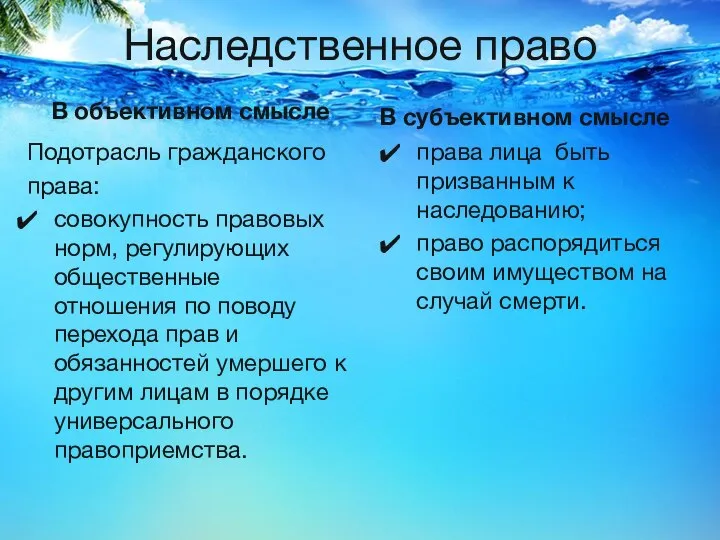 Наследственное право

В объективном смысле

Подотрасль гражданского права:

✔ совокупность правовых норм, регулирующих общественные отношения по поводу перехода прав и обязанностей умершего к другим лицам в порядке универсального правоприемства.

В субъективном смысле

✔ права лица быть призванным к наследованию;

✔ право распорядиться своим имуществом на случай смерти.